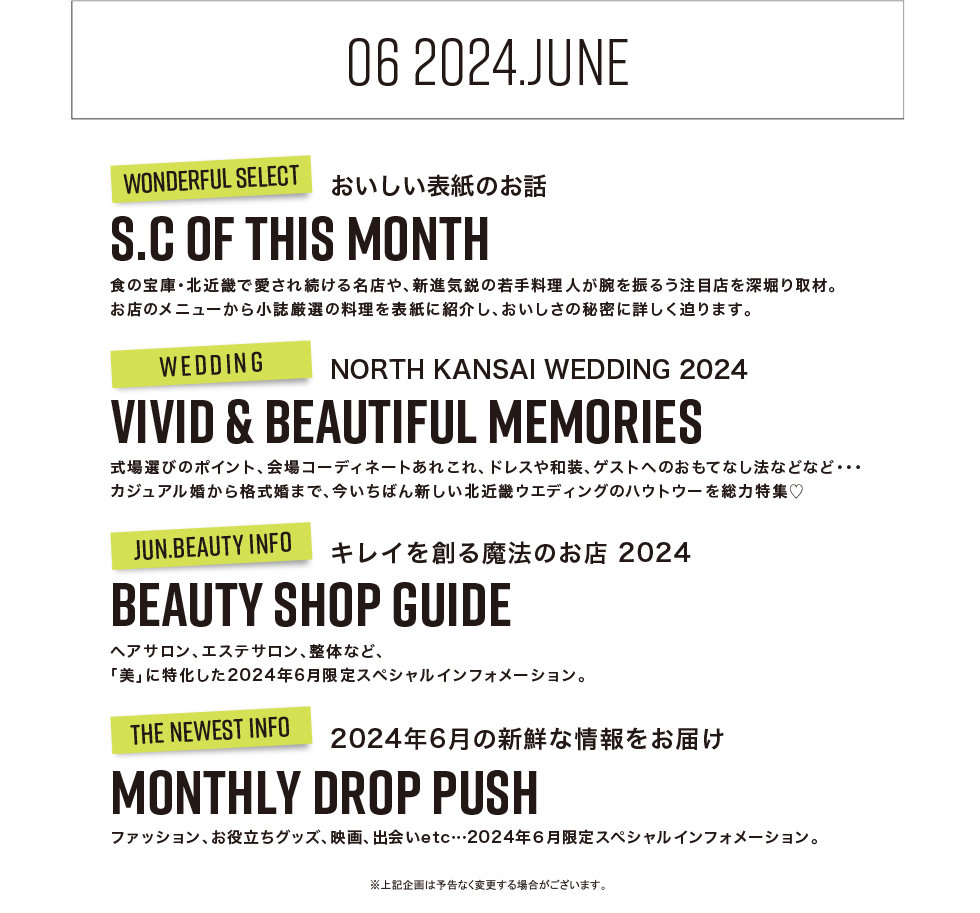 06 2024.JUNE

WONDERFUL SELECT
おいしい表紙のお話
S.C OF THIS MONTH
食の宝庫・北近畿で愛され続ける名店や、新進気鋭の若手料理人が腕を振るう注目店を深堀り取材。
お店のメニューから小誌厳選の料理を表紙に紹介し、おいしさの秘密に詳しく迫ります。

WEDDING
NORTH KANSAI WEDDING 2024
VIVID & BEAUTIFUL MEMORIES
式場選びのポイント、会場コーディネートあれこれ、ドレスや和装、ゲストへのおもてなし法などなど・・・
カジュアル婚から格式婚まで、今いちばん新しい北近畿ウエディングのハウトウーを総力特集♡

JUN.BEAUTY INFO
キレイを創る魔法のお店 2024
BEAUTY SHOP GUIDE
ヘアサロン、エステサロン、整体など、
「美」に特化した2024年6月限定スペシャルインフォメーション。

THE NEWEST INFO
2024年6月の新鮮な情報をお届け
MONTHLY DROP PUSH
ファッション、お役立ちグッズ、映画、出会いetc…2024年6月限定スペシャルインフォメーション。

※上記企画は予告なく変更する場合がございます。